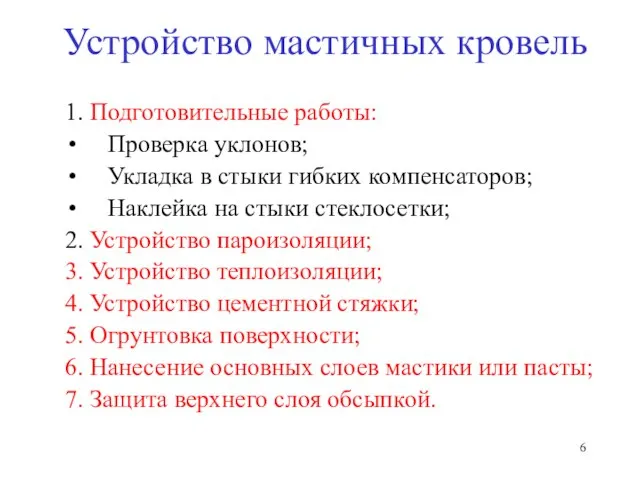 Устройство мастичных кровель

1. Подготовительные работы:
• Проверка уклонов;
• Укладка в стыки гибких компенсаторов;
• Наклейка на стыки стеклосетки;
2. Устройство пароизоляции;
3. Устройство теплоизоляции;
4. Устройство цементной стяжки;
5. Огрунтовка поверхности;
6. Нанесение основных слоев мастики или пасты;
7. Защита верхнего слоя обсыпкой.

6